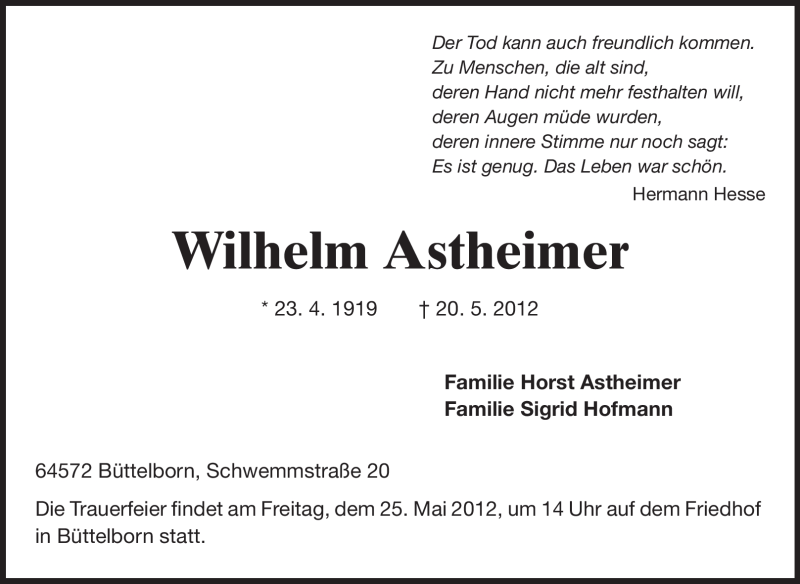 Der Tod kann auch freundlich kommen.
Zu Menschen, die alt sind,
deren Hand nicht mehr festhalten will,
deren Augen müde wurden,
deren innere Stimme nur noch sagt:
Es ist genug. Das Leben war schön.
Hermann Hesse

Wilhelm Astheimer

* 23. 4. 1919 † 20. 5. 2012

Familie Horst Astheimer
Familie Sigrid Hofmann

64572 Büttelborn, Schwemmstraße 20

Die Trauerfeier findet am Freitag, dem 25. Mai 2012, um 14 Uhr auf dem Friedhof in Büttelborn statt.